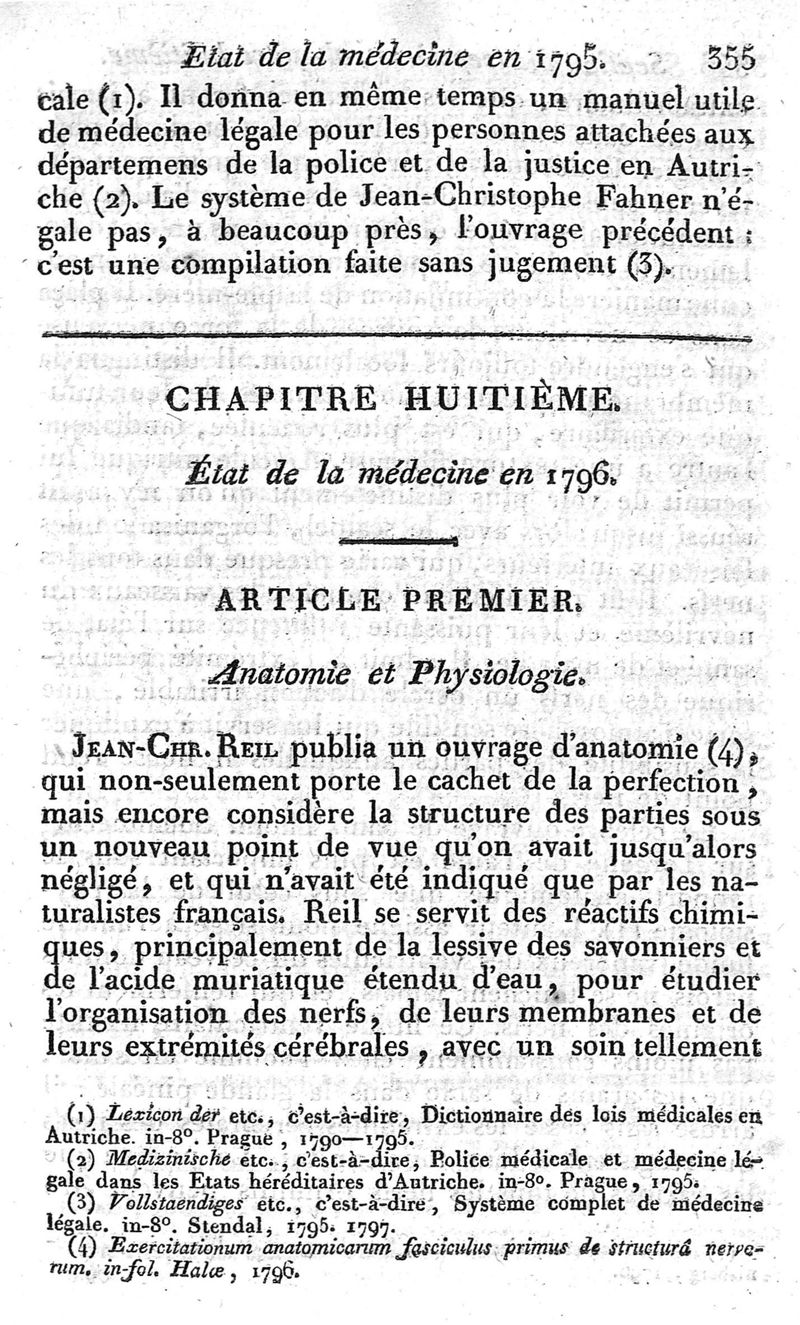 État de la médecine en 1795. 355

cale (1). Il donna en même temps un manuel utile de médecine légale pour les personnes attachées aux départemens de la police et de la justice en Autriche (2). Le système de Jean-Christophe Fahner n'égale pas, à beaucoup près, l'ouvrage précédent : c'est une compilation faite sans jugement (3).

CHAPITRE HUITIÈME.

État de la médecine en 1796.

ARTICLE PREMIER.

Anatomie et Physiologie.

Jean-Chr. Reil publia un ouvrage d'anatomie (4), qui non-seulement porte le cachet de la perfection, mais encore considère la structure des parties sous un nouveau point de vue qu'on avait jusqu'alors négligé, et qui n'avait été indiqué que par les naturalistes français. Reil se servit des réactifs chimiques, principalement de la lessive des savonniers et de l'acide muriatique étendu d'eau, pour étudier l'organisation des nerfs, de leurs membranes et de leurs extrémités cérébrales, avec un soin tellement

(1) Lexicon der etc., c'est-à-dire, Dictionnaire des lois médicales en Autriche. in-8°. Prague, 1790—1795.
(2) Medizinische etc., c'est-à-dire, Police médicale et médecine légale dans les Etats héréditaires d'Autriche. in-8°. Prague, 1795.
(3) Vollstaendiges etc., c'est-à-dire, Système complet de médecine légale. in-8°. Stendal, 1795. 1797.
(4) Exercitationum anatomicarum fasciculus primus de structurâ nervorum. in-fol. Halæ, 1796.